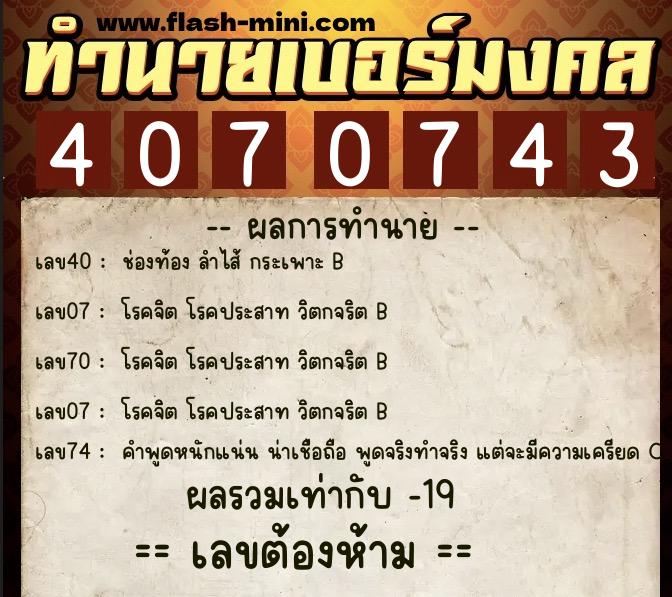 www.flash-mini.com
ทำนายเบอร์มงคล
4 0 7 0 7 4 3

-- ผลการทำนาย --
เลข40 : ช่องท้อง ลำไส้ กระเพาะ B

เลข07 : โรคจิต โรคประสาท วิตกจริต B

เลข70 : โรคจิต โรคประสาท วิตกจริต B

เลข07 : โรคจิต โรคประสาท วิตกจริต B

เลข74 : คำพูดหนักแน่น น่าเชื่อถือ พูดจริงทำจริง แต่จะมีความเครียด C

ผลรวมเท่ากับ -19

== เลขต้องห้าม ==